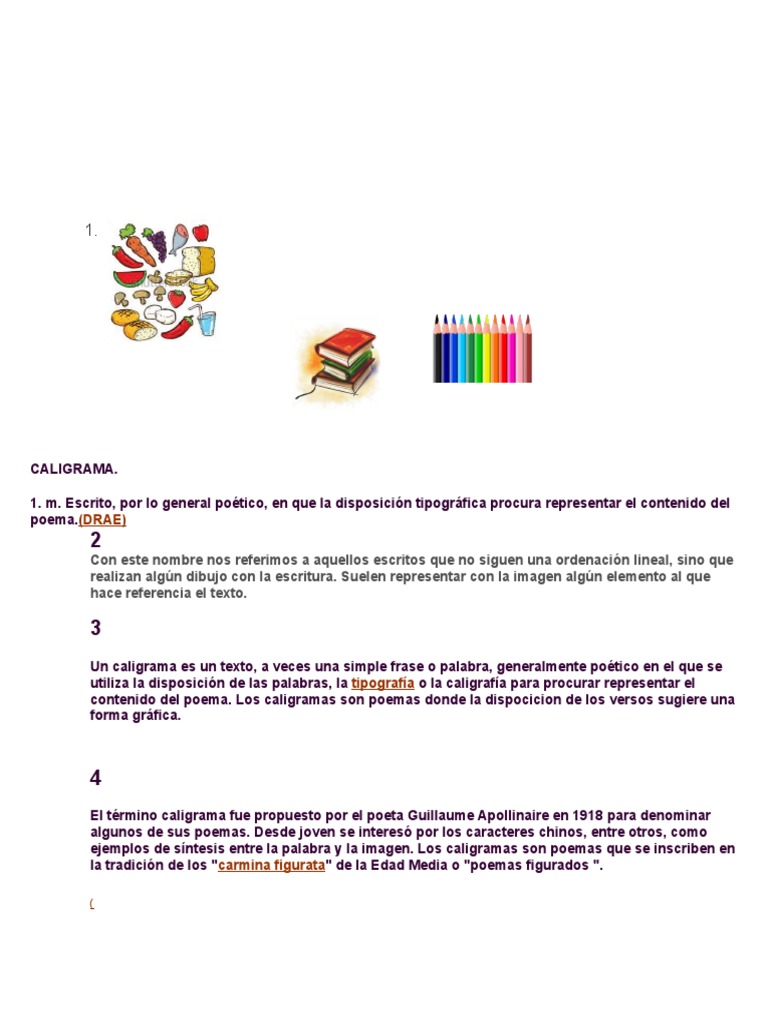 1.

CALIGRAMA.

1. m. Escrito, por lo general poético, en que la disposición tipográfica procura representar el contenido del poema.(DRAE)

2

Con este nombre nos referimos a aquellos escritos que no siguen una ordenación lineal, sino que realizan algún dibujo con la escritura. Suelen representar con la imagen algún elemento al que hace referencia el texto.

3

Un caligrama es un texto, a veces una simple frase o palabra, generalmente poético en el que se utiliza la disposición de las palabras, la tipografía o la caligrafía para procurar representar el contenido del poema. Los caligramas son poemas donde la dispocicion de los versos sugiere una forma gráfica.

4

El término caligrama fue propuesto por el poeta Guillaume Apollinaire en 1918 para denominar algunos de sus poemas. Desde joven se interesó por los caracteres chinos, entre otros, como ejemplos de síntesis entre la palabra y la imagen. Los caligramas son poemas que se inscriben en la tradición de los "carmina figurata" de la Edad Media o "poemas figurados ".

(